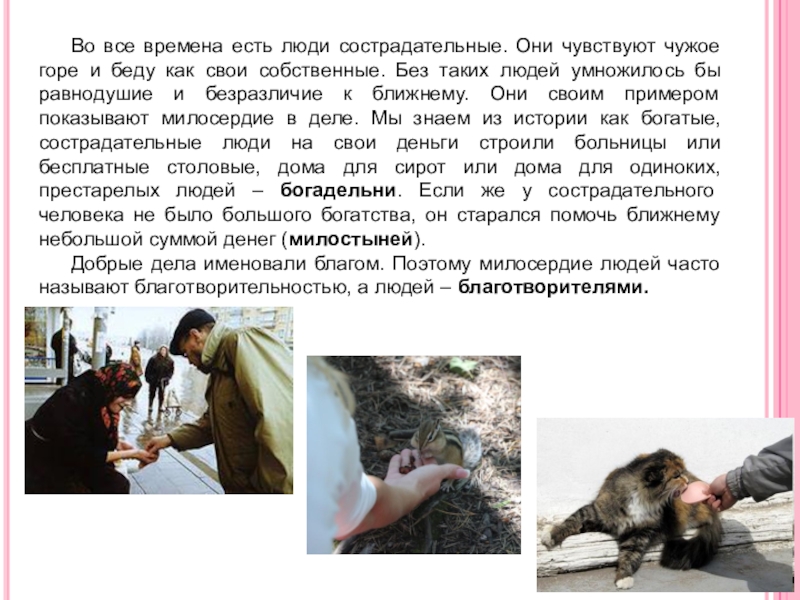 Во все времена есть люди сострадательные. Они чувствуют чужое горе и беду как свои собственные. Без таких людей умножилось бы равнодушие и безразличие к ближнему. Они своим примером показывают милосердие в деле. Мы знаем из истории как богатые, сострадательные люди на свои деньги строили больницы или бесплатные столовые, дома для сирот или дома для одиноких, престарелых людей – богадельни. Если же у сострадательного человека не было большого богатства, он старался помочь ближнему небольшой суммой денег (милостыней).

Добрые дела именовали благом. Поэтому милосердие людей часто называют благотворительностью, а людей – благотворителями.